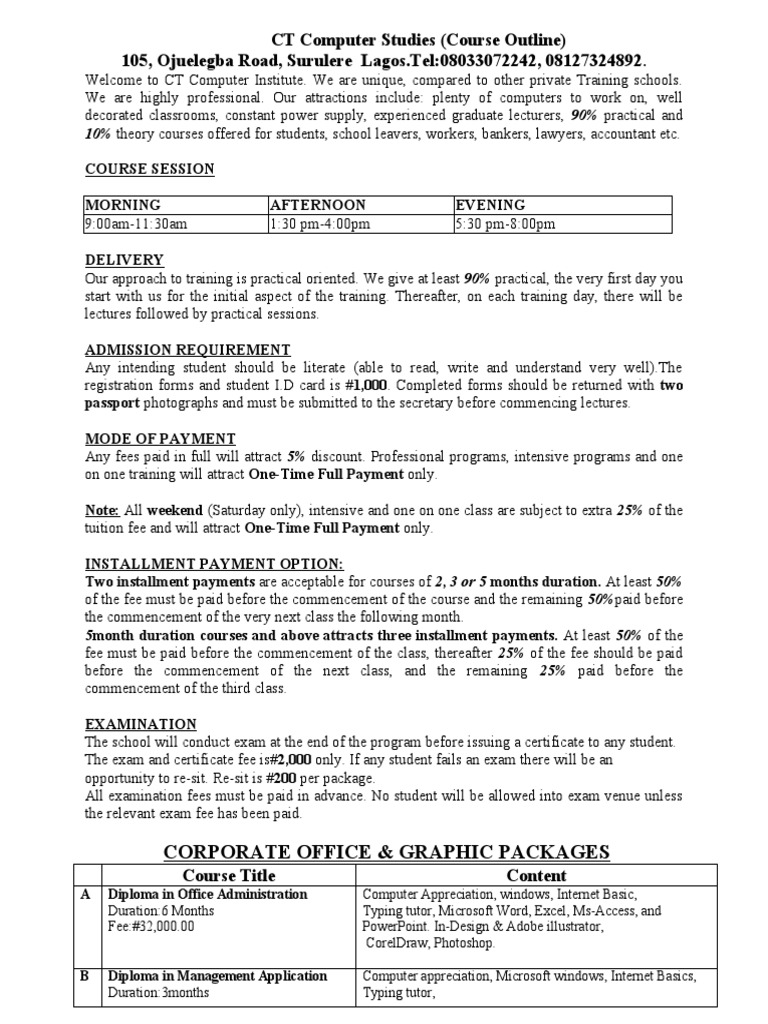 CT Computer Studies (Course Outline)
105, Ojuelegba Road, Surulere Lagos.Tel:08033072242, 08127324892.

Welcome to CT Computer Institute. We are unique, compared to other private Training schools. We are highly professional. Our attractions include: plenty of computers to work on, well decorated classrooms, constant power supply, experienced graduate lecturers, 90% practical and 10% theory courses offered for students, school leavers, workers, bankers, lawyers, accountant etc.

COURSE SESSION

| MORNING | AFTERNOON | EVENING |
|---|---|---|
| 9:00am-11:30am | 1:30 pm-4:00pm | 5:30 pm-8:00pm |

DELIVERY
Our approach to training is practical oriented. We give at least 90% practical, the very first day you start with us for the initial aspect of the training. Thereafter, on each training day, there will be lectures followed by practical sessions.

ADMISSION REQUIREMENT
Any intending student should be literate (able to read, write and understand very well).The registration forms and student I.D card is #1,000. Completed forms should be returned with two passport photographs and must be submitted to the secretary before commencing lectures.

MODE OF PAYMENT
Any fees paid in full will attract 5% discount. Professional programs, intensive programs and one on one training will attract One-Time Full Payment only.

Note: All weekend (Saturday only), intensive and one on one class are subject to extra 25% of the tuition fee and will attract One-Time Full Payment only.

INSTALLMENT PAYMENT OPTION:
Two installment payments are acceptable for courses of 2, 3 or 5 months duration. At least 50% of the fee must be paid before the commencement of the course and the remaining 50%paid before the commencement of the very next class the following month.
5month duration courses and above attracts three installment payments. At least 50% of the fee must be paid before the commencement of the class, thereafter 25% of the fee should be paid before the commencement of the next class, and the remaining 25% paid before the commencement of the third class.

EXAMINATION
The school will conduct exam at the end of the program before issuing a certificate to any student. The exam and certificate fee is#2,000 only. If any student fails an exam there will be an opportunity to re-sit. Re-sit is #200 per package.
All examination fees must be paid in advance. No student will be allowed into exam venue unless the relevant exam fee has been paid.

CORPORATE OFFICE & GRAPHIC PACKAGES

| | Course Title | Content |
|---|---|---|
| A | Diploma in Office Administration Duration:6 Months Fee:#32,000.00 | Computer Appreciation, windows, Internet Basic, Typing tutor, Microsoft Word, Excel, Ms-Access, and PowerPoint. In-Design & Adobe illustrator, CorelDraw, Photoshop. |
| B | Diploma in Management Application Duration:3months | Computer appreciation, Microsoft windows, Internet Basics, Typing tutor, |